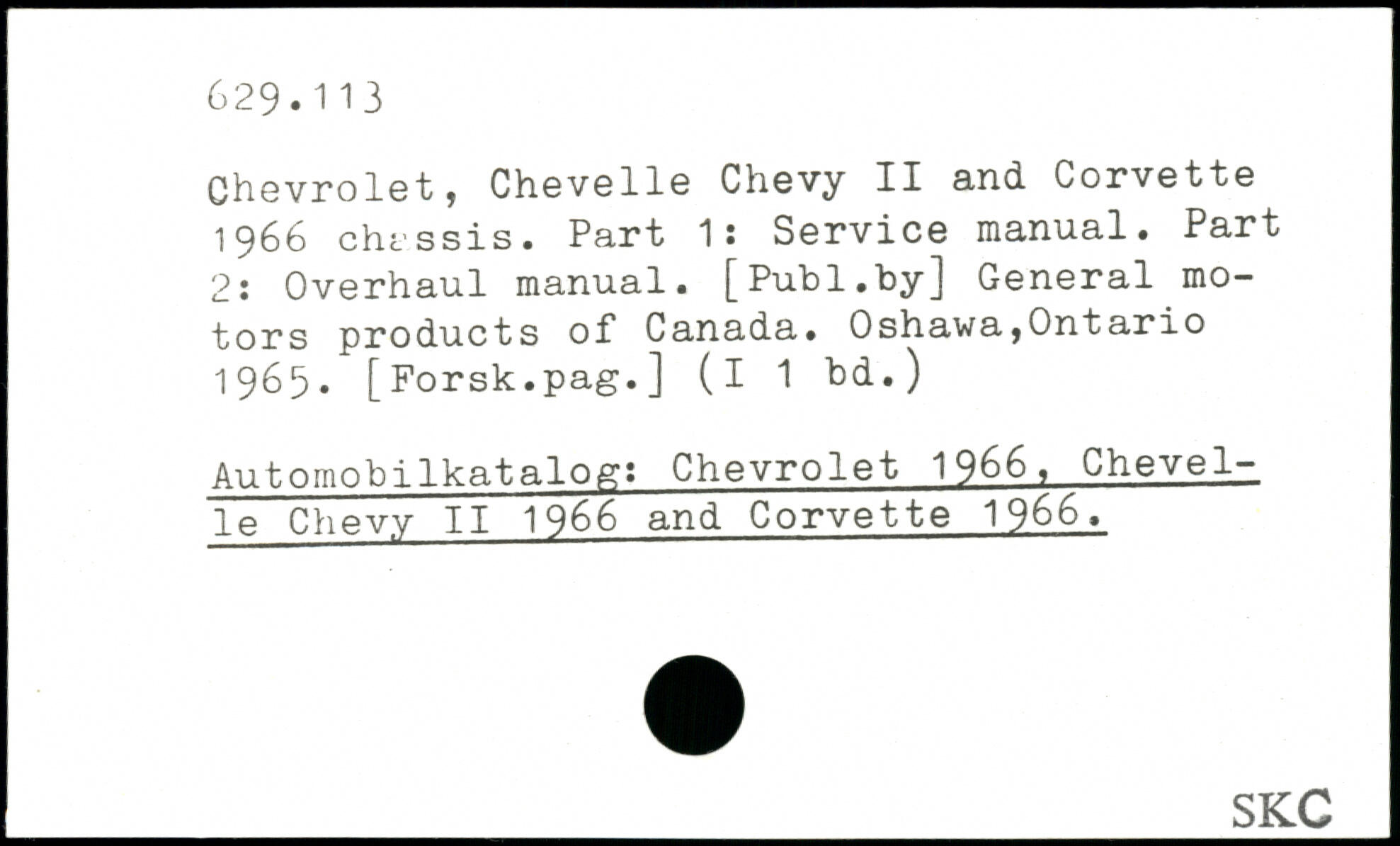 629.113

Chevrolet, Chevelle Chevy II and Corvette 1966 chassis. Part 1: Service manual. Part 2: Overhaul manual. [Publ.by] General motors products of Canada. Oshawa,Ontario 1965. [Forsk.pag.] (I 1 bd.)

Automobilkatalog: Chevrolet 1966, Chevelle Chevy II 1966 and Corvette 1966.

SKC